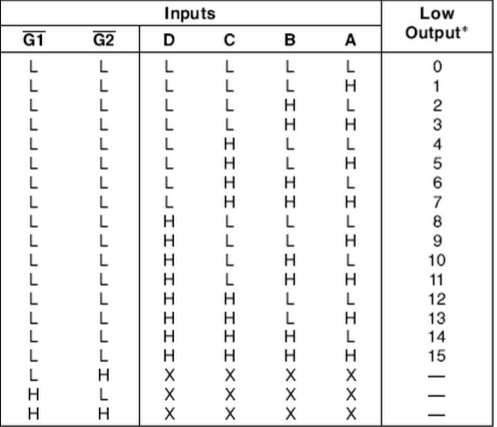 | Inputs | | | | | | Low Output* |
|---|---|---|---|---|---|---|
| $\overline{G1}$ | $\overline{G2}$ | D | C | B | A | |
| L | L | L | L | L | L | 0 |
| L | L | L | L | L | H | 1 |
| L | L | L | L | H | L | 2 |
| L | L | L | L | H | H | 3 |
| L | L | L | H | L | L | 4 |
| L | L | L | H | L | H | 5 |
| L | L | L | H | H | L | 6 |
| L | L | L | H | H | H | 7 |
| L | L | H | L | L | L | 8 |
| L | L | H | L | L | H | 9 |
| L | L | H | L | H | L | 10 |
| L | L | H | L | H | H | 11 |
| L | L | H | H | L | L | 12 |
| L | L | H | H | L | H | 13 |
| L | L | H | H | H | L | 14 |
| L | L | H | H | H | H | 15 |
| L | H | X | X | X | X | — |
| H | L | X | X | X | X | — |
| H | H | X | X | X | X | — |